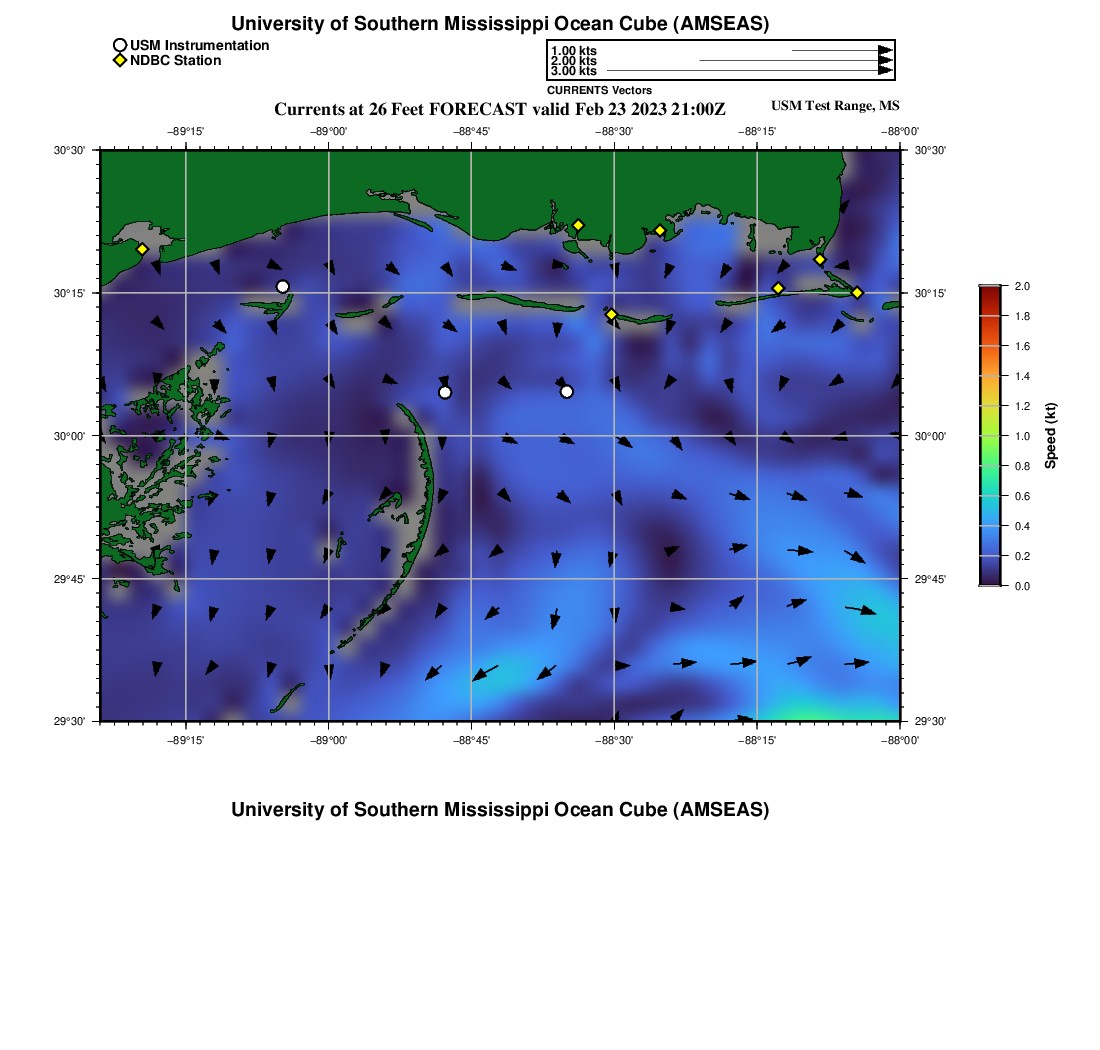 University of Southern Mississippi Ocean Cube (AMSEAS)

USM Instrumentation
NDBC Station

1.00 kts
2.00 kts
3.00 kts
CURRENTS Vectors

Currents at 26 Feet FORECAST valid Feb 23 2023 21:00Z

USM Test Range, MS

−89°15' −89°00' −88°45' −88°30' −88°15' −88°00'

30°30'
30°15'
30°00'
29°45'
29°30'

30°30'
30°15'
30°00'
29°45'
29°30'

−89°15' −89°00' −88°45' −88°30' −88°15' −88°00'

2.0
1.8
1.6
1.4
1.2
1.0
0.8
0.6
0.4
0.2
0.0

Speed (kt)

University of Southern Mississippi Ocean Cube (AMSEAS)